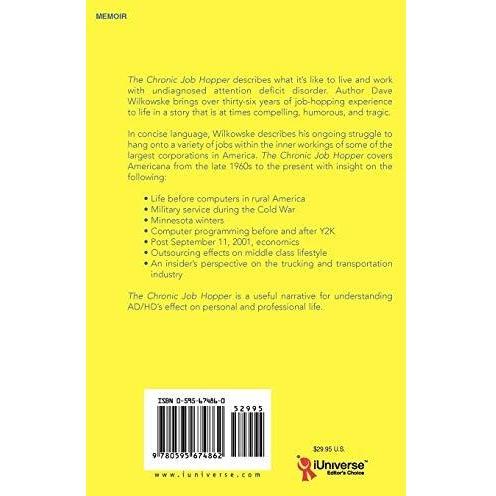 MEMOIR

The Chronic Job Hopper describes what it's like to live and work with undiagnosed attention deficit disorder. Author Dave Wilkowske brings over thirty-six years of job-hopping experience to life in a story that is at times compelling, humorous, and tragic.

In concise language, Wilkowske describes his ongoing struggle to hang onto a variety of jobs within the inner workings of some of the largest corporations in America. The Chronic Job Hopper covers Americana from the late 1960s to the present with insight on the following:

• Life before computers in rural America
• Military service during the Cold War
• Minnesota winters
• Computer programming before and after Y2K
• Post September 11, 2001, economics
• Outsourcing effects on middle class lifestyle
• An insider's perspective on the trucking and transportation industry

The Chronic Job Hopper is a useful narrative for understanding AD/HD's effect on personal and professional life.

ISBN 0-595-67486-0

52995

9 780595 674862

www.iuniverse.com

$29.95 U.S.

iUniverse™
Editor's Choice